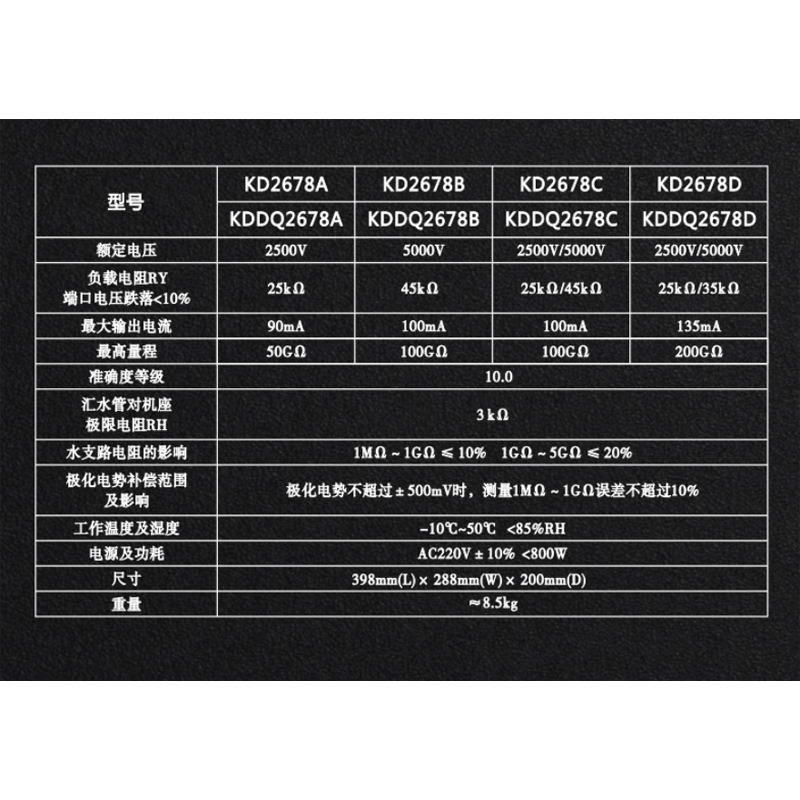 | 型号 | KD2678A | KD2678B | KD2678C | KD2678D |
|---|---|---|---|---|
|  | KDDQ2678A | KDDQ2678B | KDDQ2678C | KDDQ2678D |
| 额定电压 | 2500V | 5000V | 2500V/5000V | 2500V/5000V |
| 负载电阻RY 端口电压跌落<10% | 25kΩ | 45kΩ | 25kΩ/45kΩ | 25kΩ/35kΩ |
| 最大输出电流 | 90mA | 100mA | 100mA | 135mA |
| 最高量程 | 50GΩ | 100GΩ | 100GΩ | 200GΩ |
| 准确度等级 | 10.0 |  |  |  |
| 汇水管对机座 极限电阻RH | 3kΩ |  |  |  |
| 水支路电阻的影响 | 1MΩ ~ 1GΩ ≤ 10%  1GΩ ~ 5GΩ ≤ 20% |  |  |  |
| 极化电势补偿范围 及影响 | 极化电势不超过±500mV时，测量1MΩ ~ 1GΩ误差不超过10% |  |  |  |
| 工作温度及湿度 | -10℃~50℃ <85%RH |  |  |  |
| 电源及功耗 | AC220V±10% <800W |  |  |  |
| 尺寸 | 398mm(L)×288mm(W)×200mm(D) |  |  |  |
| 重量 | ≈8.5kg |  |  |  |